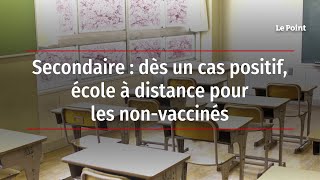 Le Point

Secondaire : dès un cas positif, école à distance pour les non-vaccinés